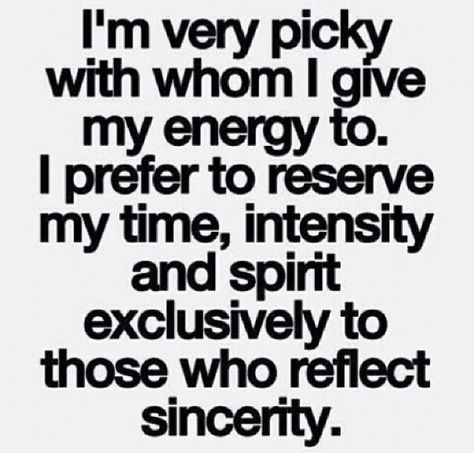 I'm very picky with whom I give my energy to. I prefer to reserve my time, intensity and spirit exclusively to those who reflect sincerity.